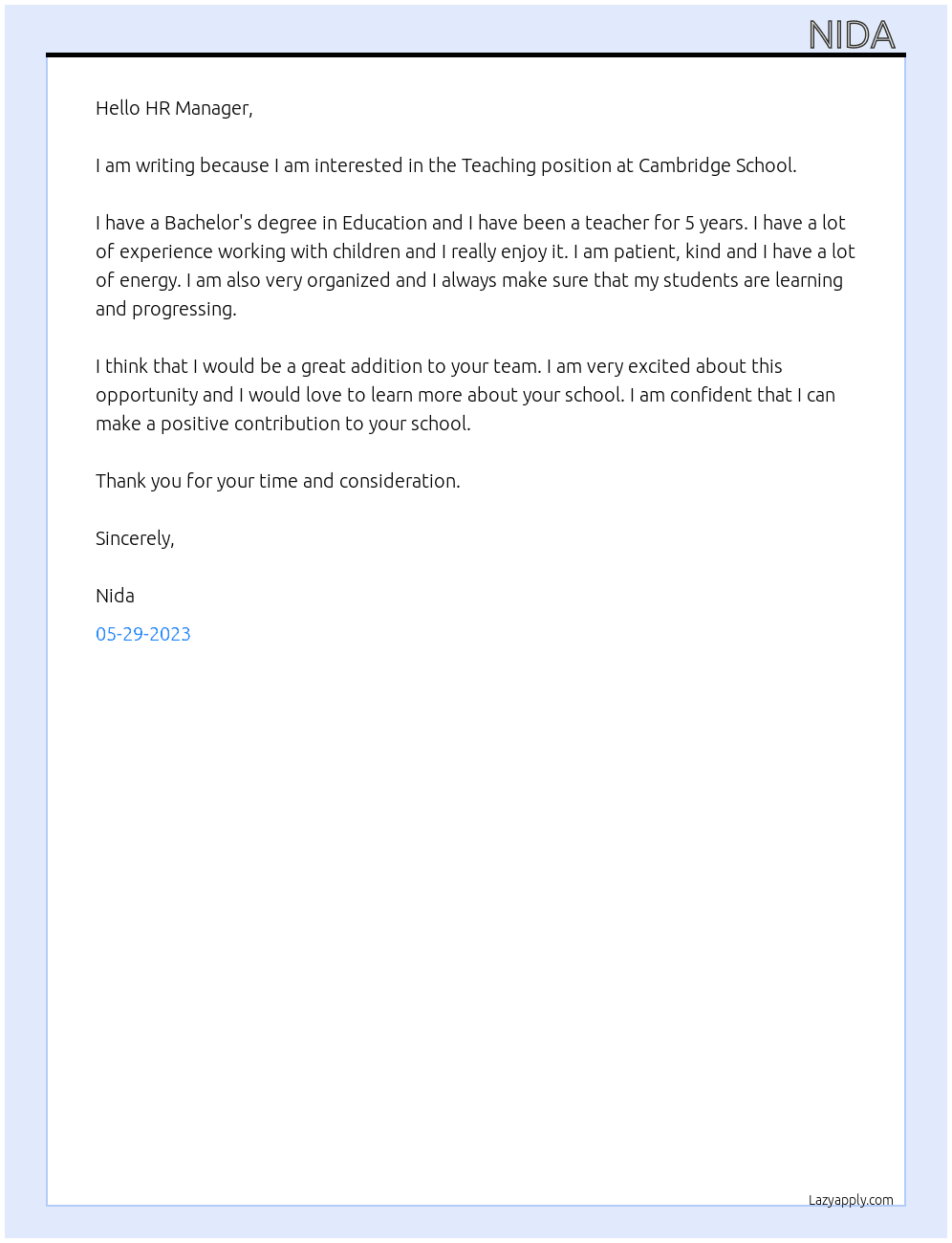 NIDA

Hello HR Manager,

I am writing because I am interested in the Teaching position at Cambridge School.

I have a Bachelor's degree in Education and I have been a teacher for 5 years. I have a lot of experience working with children and I really enjoy it. I am patient, kind and I have a lot of energy. I am also very organized and I always make sure that my students are learning and progressing.

I think that I would be a great addition to your team. I am very excited about this opportunity and I would love to learn more about your school. I am confident that I can make a positive contribution to your school.

Thank you for your time and consideration.

Sincerely,

Nida

05-29-2023

Lazyapply.com